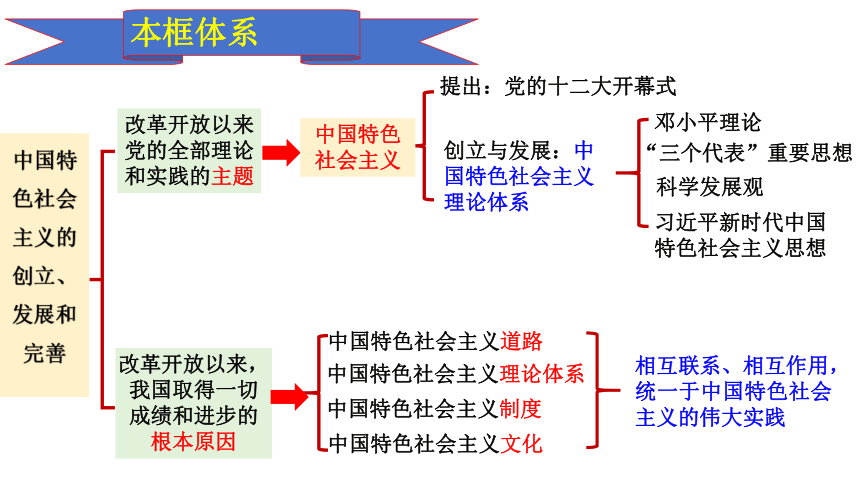 本框体系

中国特色社会主义的创立、发展和完善

改革开放以来党的全部理论和实践的主题

中国特色社会主义

提出：党的十二大开幕式

创立与发展：中国特色社会主义理论体系

邓小平理论
“三个代表”重要思想
科学发展观
习近平新时代中国特色社会主义思想

改革开放以来，我国取得一切成绩和进步的根本原因

中国特色社会主义道路
中国特色社会主义理论体系
中国特色社会主义制度
中国特色社会主义文化

相互联系、相互作用，统一于中国特色社会主义的伟大实践